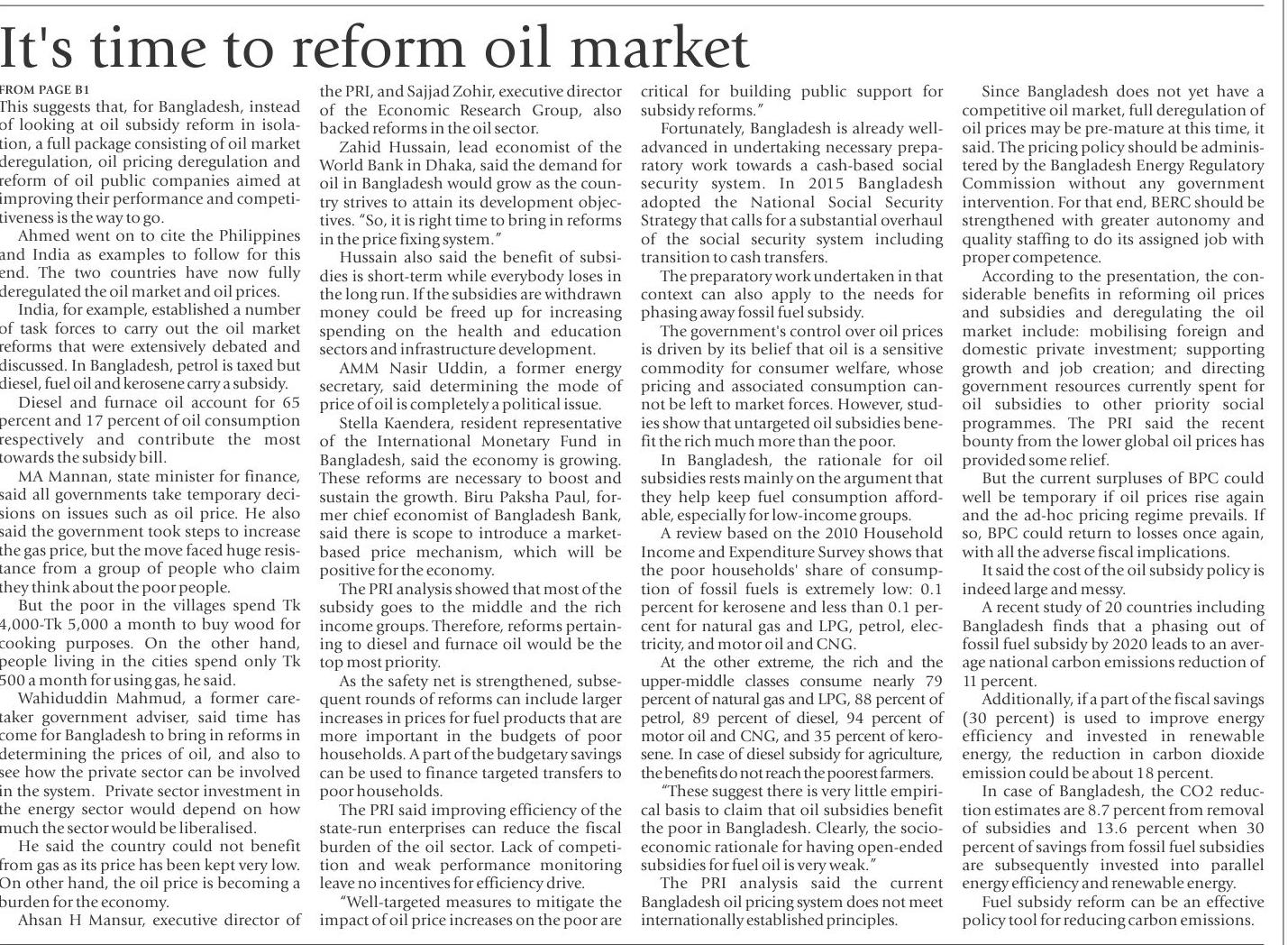 It's time to reform oil market

FROM PAGE B1

This suggests that, for Bangladesh, instead of looking at oil subsidy reform in isolation, a full package consisting of oil market deregulation, oil pricing deregulation and reform of oil public companies aimed at improving their performance and competitiveness is the way to go.

Ahmed went on to cite the Philippines and India as examples to follow for this end. The two countries have now fully deregulated the oil market and oil prices.

India, for example, established a number of task forces to carry out the oil market reforms that were extensively debated and discussed. In Bangladesh, petrol is taxed but diesel, fuel oil and kerosene carry a subsidy.

Diesel and furnace oil account for 65 percent and 17 percent of oil consumption respectively and contribute the most towards the subsidy bill.

MA Mannan, state minister for finance, said all governments take temporary decisions on issues such as oil price. He also said the government took steps to increase the gas price, but the move faced huge resistance from a group of people who claim they think about the poor people.

But the poor in the villages spend Tk 4,000-Tk 5,000 a month to buy wood for cooking purposes. On the other hand, people living in the cities spend only Tk 500 a month for using gas, he said.

Wahiduddin Mahmud, a former caretaker government adviser, said time has come for Bangladesh to bring in reforms in determining the prices of oil, and also to see how the private sector can be involved in the system. Private sector investment in the energy sector would depend on how much the sector would be liberalised.

He said the country could not benefit from gas as its price has been kept very low. On other hand, the oil price is becoming a burden for the economy.

Ahsan H Mansur, executive director of the PRI, and Sajjad Zohir, executive director of the Economic Research Group, also backed reforms in the oil sector.

Zahid Hussain, lead economist of the World Bank in Dhaka, said the demand for oil in Bangladesh would grow as the country strives to attain its development objectives. "So, it is right time to bring in reforms in the price fixing system."

Hussain also said the benefit of subsidies is short-term while everybody loses in the long run. If the subsidies are withdrawn money could be freed up for increasing spending on the health and education sectors and infrastructure development.

AMM Nasir Uddin, a former energy secretary, said determining the mode of price of oil is completely a political issue.

Stella Kaendera, resident representative of the International Monetary Fund in Bangladesh, said the economy is growing. These reforms are necessary to boost and sustain the growth. Biru Paksha Paul, former chief economist of Bangladesh Bank, said there is scope to introduce a market-based price mechanism, which will be positive for the economy.

The PRI analysis showed that most of the subsidy goes to the middle and the rich income groups. Therefore, reforms pertaining to diesel and furnace oil would be the top most priority.

As the safety net is strengthened, subsequent rounds of reforms can include larger increases in prices for fuel products that are more important in the budgets of poor households. A part of the budgetary savings can be used to finance targeted transfers to poor households.

The PRI said improving efficiency of the state-run enterprises can reduce the fiscal burden of the oil sector. Lack of competition and weak performance monitoring leave no incentives for efficiency drive.

"Well-targeted measures to mitigate the impact of oil price increases on the poor are critical for building public support for subsidy reforms."

Fortunately, Bangladesh is already well-advanced in undertaking necessary preparatory work towards a cash-based social security system. In 2015 Bangladesh adopted the National Social Security Strategy that calls for a substantial overhaul of the social security system including transition to cash transfers.

The preparatory work undertaken in that context can also apply to the needs for phasing away fossil fuel subsidy.

The government's control over oil prices is driven by its belief that oil is a sensitive commodity for consumer welfare, whose pricing and associated consumption cannot be left to market forces. However, studies show that untargeted oil subsidies benefit the rich much more than the poor.

In Bangladesh, the rationale for oil subsidies rests mainly on the argument that they help keep fuel consumption affordable, especially for low-income groups.

A review based on the 2010 Household Income and Expenditure Survey shows that the poor households' share of consumption of fossil fuels is extremely low: 0.1 percent for kerosene and less than 0.1 percent for natural gas and LPG, petrol, electricity, and motor oil and CNG.

At the other extreme, the rich and the upper-middle classes consume nearly 79 percent of natural gas and LPG, 88 percent of petrol, 89 percent of diesel, 94 percent of motor oil and CNG, and 35 percent of kerosene. In case of diesel subsidy for agriculture, the benefits do not reach the poorest farmers.

"These suggest there is very little empirical basis to claim that oil subsidies benefit the poor in Bangladesh. Clearly, the socio-economic rationale for having open-ended subsidies for fuel oil is very weak."

The PRI analysis said the current Bangladesh oil pricing system does not meet internationally established principles.

Since Bangladesh does not yet have a competitive oil market, full deregulation of oil prices may be pre-mature at this time, it said. The pricing policy should be administered by the Bangladesh Energy Regulatory Commission without any government intervention. For that end, BERC should be strengthened with greater autonomy and quality staffing to do its assigned job with proper competence.

According to the presentation, the considerable benefits in reforming oil prices and subsidies and deregulating the oil market include: mobilising foreign and domestic private investment; supporting growth and job creation; and directing government resources currently spent for oil subsidies to other priority social programmes. The PRI said the recent bounty from the lower global oil prices has provided some relief.

But the current surpluses of BPC could well be temporary if oil prices rise again and the ad-hoc pricing regime prevails. If so, BPC could return to losses once again, with all the adverse fiscal implications.

It said the cost of the oil subsidy policy is indeed large and messy.

A recent study of 20 countries including Bangladesh finds that a phasing out of fossil fuel subsidy by 2020 leads to an average national carbon emissions reduction of 11 percent.

Additionally, if a part of the fiscal savings (30 percent) is used to improve energy efficiency and invested in renewable energy, the reduction in carbon dioxide emission could be about 18 percent.

In case of Bangladesh, the CO2 reduction estimates are 8.7 percent from removal of subsidies and 13.6 percent when 30 percent of savings from fossil fuel subsidies are subsequently invested into parallel energy efficiency and renewable energy.

Fuel subsidy reform can be an effective policy tool for reducing carbon emissions.